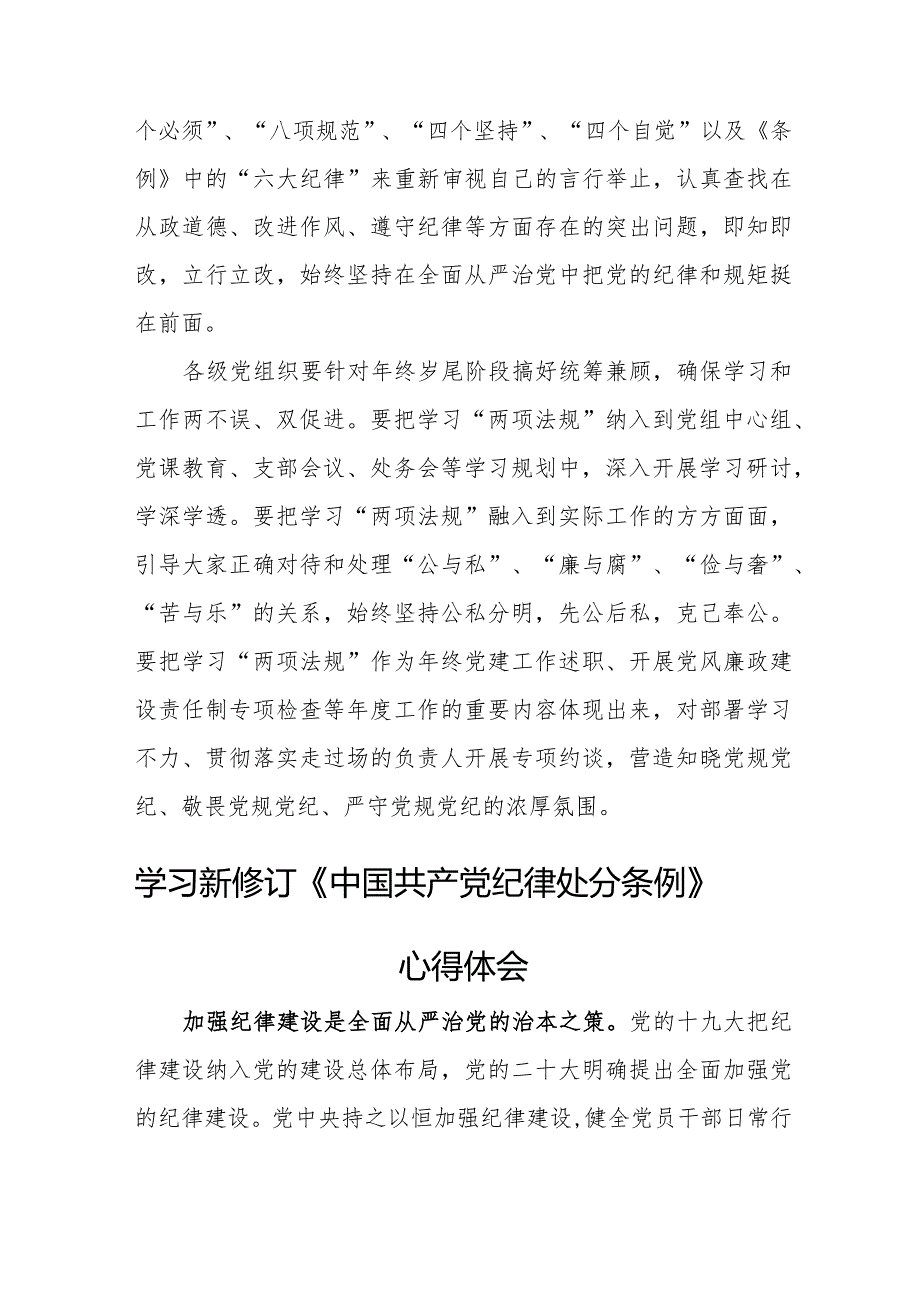 个必须”、“八项规范”、“四个坚持”、“四个自觉”以及《条例》中的“六大纪律”来重新审视自己的言行举止，认真查找在从政道德、改进作风、遵守纪律等方面存在的突出问题，即知即改，立行立改，始终坚持在全面从严治党中把党的纪律和规矩挺在前面。

各级党组织要针对年终岁尾阶段搞好统筹兼顾，确保学习和工作两不误、双促进。要把学习“两项法规”纳入到党组中心组、党课教育、支部会议、处务会等学习规划中，深入开展学习研讨，学深学透。要把学习“两项法规”融入到实际工作的方方面面，引导大家正确对待和处理“公与私”、“廉与腐”、“俭与奢”、“苦与乐”的关系，始终坚持公私分明，先公后私，克己奉公。要把学习“两项法规”作为年终党建工作述职、开展党风廉政建设责任制专项检查等年度工作的重要内容体现出来，对部署学习不力、贯彻落实走过场的负责人开展专项约谈，营造知晓党规党纪、敬畏党规党纪、严守党规党纪的浓厚氛围。

学习新修订《中国共产党纪律处分条例》

心得体会

加强纪律建设是全面从严治党的治本之策。党的十九大把纪律建设纳入党的建设总体布局，党的二十大明确提出全面加强党的纪律建设。党中央持之以恒加强纪律建设，健全党员干部日常行